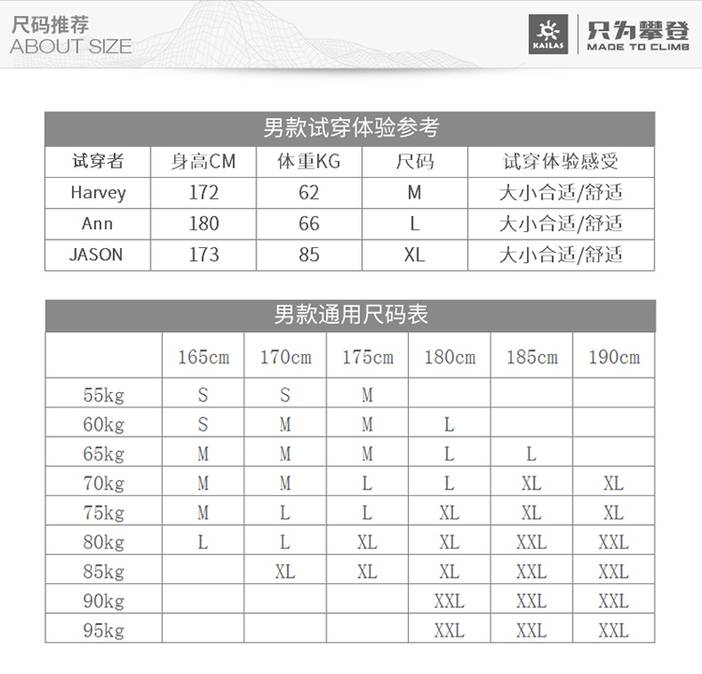 尺码推荐
ABOUT SIZE

KAILAS
只为攀登
MADE TO CLIMB

男款试穿体验参考

| 试穿者 | 身高CM | 体重KG | 尺码 | 试穿体验感受 |
|---|---|---|---|---|
| Harvey | 172 | 62 | M | 大小合适/舒适 |
| Ann | 180 | 66 | L | 大小合适/舒适 |
| JASON | 173 | 85 | XL | 大小合适/舒适 |

男款通用尺码表

| | 165cm | 170cm | 175cm | 180cm | 185cm | 190cm |
|---|---|---|---|---|---|---|
| 55kg | S | S | M | | | |
| 60kg | S | M | M | L | | |
| 65kg | M | M | M | L | L | |
| 70kg | M | M | L | L | XL | XL |
| 75kg | M | L | L | XL | XL | XL |
| 80kg | L | L | XL | XL | XXL | XXL |
| 85kg | | XL | XL | XL | XXL | XXL |
| 90kg | | | | XXL | XXL | XXL |
| 95kg | | | | XXL | XXL | XXL |